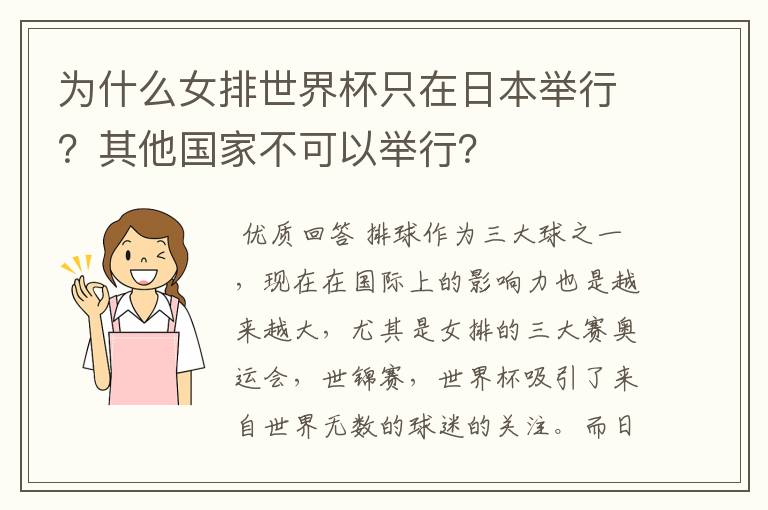 为什么女排世界杯只在日本举行？其他国家不可以举行？

优质回答 排球作为三大球之一，现在在国际上的影响力也是越来越大，尤其是女排的三大赛奥运会，世锦赛，世界杯吸引了来自世界无数的球迷的关注。而日